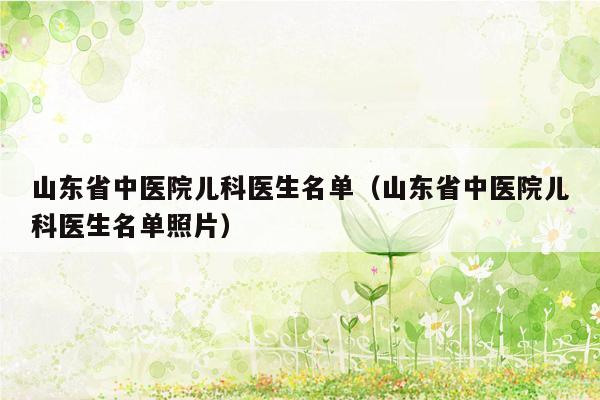 山东省中医院儿科医生名单（山东省中医院儿科医生名单照片）